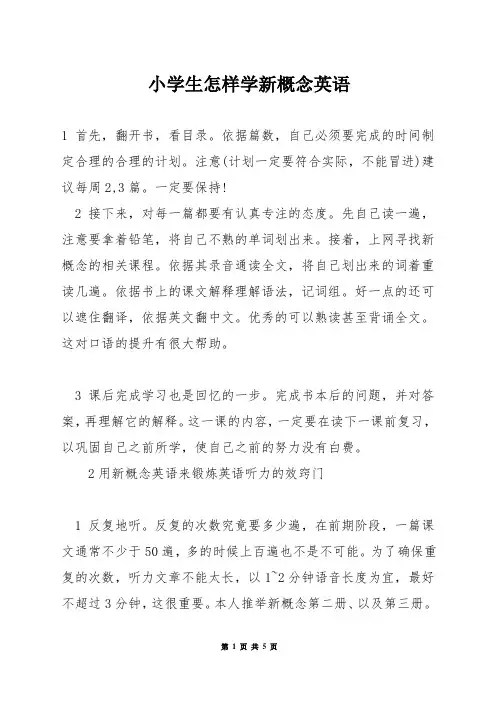 小学生怎样学新概念英语

1 首先，翻开书，看目录。依据篇数，自己必须要完成的时间制定合理的合理的计划。注意(计划一定要符合实际，不能冒进)建议每周2,3篇。一定要保持!

2 接下来，对每一篇都要有认真专注的态度。先自己读一遍，注意要拿着铅笔，将自己不熟的单词划出来。接着，上网寻找新概念的相关课程。依据其录音通读全文，将自己划出来的词着重读几遍。依据书上的课文解释理解语法，记词组。好一点的还可以遮住翻译，依据英文翻中文。优秀的可以熟读甚至背诵全文。这对口语的提升有很大帮助。

3 课后完成学习也是回忆的一步。完成书本后的问题，并对答案，再理解它的解释。这一课的内容，一定要在读下一课前复习，以巩固自己之前所学，使自己之前的努力没有白费。

2用新概念英语来锻炼英语听力的效窍门

1 反复地听。反复的次数究竟要多少遍，在前期阶段，一篇课文通常不少于50遍，多的时候上百遍也不是不可能。为了确保重复的次数，听力文章不能太长，以1~2分钟语音长度为宜，最好不超过3分钟，这很重要。本人推举新概念第二册、以及第三册。

第 1 页 共 5 页